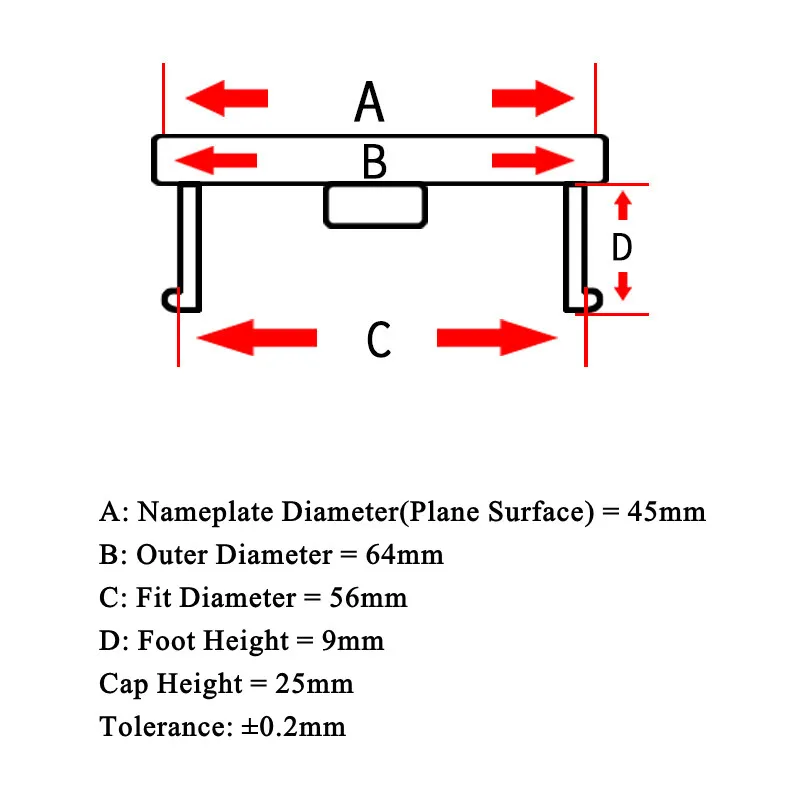 A

B

D

C

A: Nameplate Diameter(Plane Surface) = 45mm
B: Outer Diameter = 64mm
C: Fit Diameter = 56mm
D: Foot Height = 9mm
Cap Height = 25mm
Tolerance: ±0.2mm